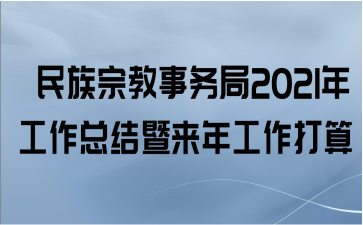 民族宗教事务局2021年工作总结暨来年工作打算